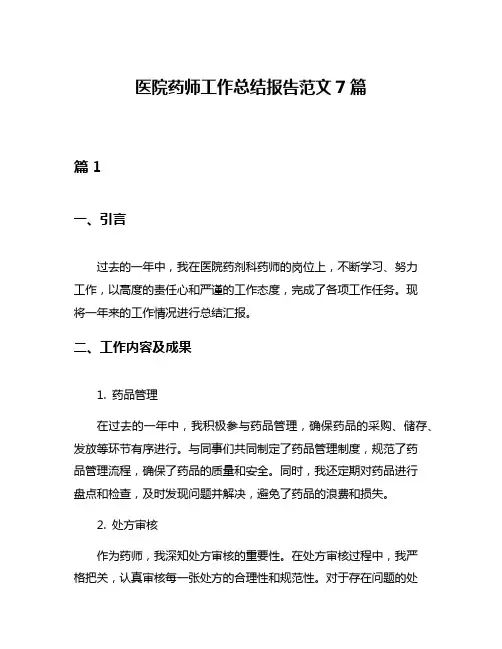 医院药师工作总结报告范文 7 篇

篇 1

一、引言

过去的一年中，我在医院药剂科药师的岗位上，不断学习、努力工作，以高度的责任心和严谨的工作态度，完成了各项工作任务。现将一年来的工作情况进行总结汇报。

二、工作内容及成果

1. 药品管理

在过去的一年中，我积极参与药品管理，确保药品的采购、储存、发放等环节有序进行。与同事们共同制定了药品管理制度，规范了药品管理流程，确保了药品的质量和安全。同时，我还定期对药品进行盘点和检查，及时发现问题并解决，避免了药品的浪费和损失。

2. 处方审核

作为药师，我深知处方审核的重要性。在处方审核过程中，我严格把关，认真审核每一张处方的合理性和规范性。对于存在问题的处